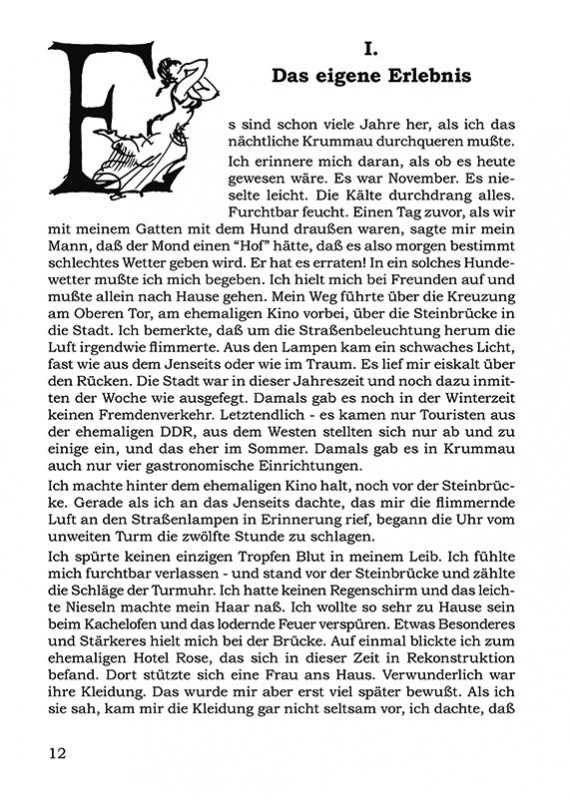 I.
Das eigene Erlebnis

Es sind schon viele Jahre her, als ich das nächtliche Krummau durchqueren mußte. Ich erinnere mich daran, als ob es heute gewesen wäre. Es war November. Es nieselte leicht. Die Kälte durchdrang alles. Furchtbar feucht. Einen Tag zuvor, als wir mit meinem Gatten mit dem Hund draußen waren, sagte mir mein Mann, daß der Mond einen "Hof" hätte, daß es also morgen bestimmt schlechtes Wetter geben wird. Er hat es erraten! In ein solches Hundewetter mußte ich mich begeben. Ich hielt mich bei Freunden auf und mußte allein nach Hause gehen. Mein Weg führte über die Kreuzung am Oberen Tor, am ehemaligen Kino vorbei, über die Steinbrücke in die Stadt. Ich bemerkte, daß um die Straßenbeleuchtung herum die Luft irgendwie flimmerte. Aus den Lampen kam ein schwaches Licht, fast wie aus dem Jenseits oder wie im Traum. Es lief mir eiskalt über den Rücken. Die Stadt war in dieser Jahreszeit und noch dazu inmitten der Woche wie ausgefegt. Damals gab es noch in der Winterzeit keinen Fremdenverkehr. Letztendlich - es kamen nur Touristen aus der ehemaligen DDR, aus dem Westen stellten sich nur ab und zu einige ein, und das eher im Sommer. Damals gab es in Krummau auch nur vier gastronomische Einrichtungen.

Ich machte hinter dem ehemaligen Kino halt, noch vor der Steinbrücke. Gerade als ich an das Jenseits dachte, das mir die flimmernde Luft an den Straßenlampen in Erinnerung rief, begann die Uhr vom unweiten Turm die zwölfte Stunde zu schlagen.

Ich spürte keinen einzigen Tropfen Blut in meinem Leib. Ich fühlte mich furchtbar verlassen - und stand vor der Steinbrücke und zählte die Schläge der Turmuhr. Ich hatte keinen Regenschirm und das leichte Nieseln machte mein Haar naß. Ich wollte so sehr zu Hause sein beim Kachelofen und das lodernde Feuer verspüren. Etwas Besonderes und Stärkeres hielt mich bei der Brücke. Auf einmal blickte ich zum ehemaligen Hotel Rose, das sich in dieser Zeit in Rekonstruktion befand. Dort stützte sich eine Frau ans Haus. Verwunderlich war ihre Kleidung. Das wurde mir aber erst viel später bewußt. Als ich sie sah, kam mir die Kleidung gar nicht seltsam vor, ich dachte, daß

12